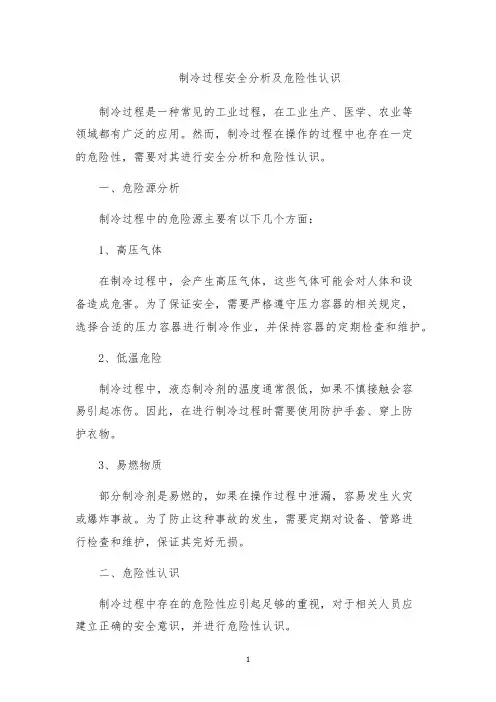 制冷过程安全分析及危险性认识

制冷过程是一种常见的工业过程，在工业生产、医学、农业等领域都有广泛的应用。然而，制冷过程在操作的过程中也存在一定的危险性，需要对其进行安全分析和危险性认识。

一、危险源分析

制冷过程中的危险源主要有以下几个方面：

1、高压气体

在制冷过程中，会产生高压气体，这些气体可能会对人体和设备造成危害。为了保证安全，需要严格遵守压力容器的相关规定，选择合适的压力容器进行制冷作业，并保持容器的定期检查和维护。

2、低温危险

制冷过程中，液态制冷剂的温度通常很低，如果不慎接触会容易引起冻伤。因此，在进行制冷过程时需要使用防护手套、穿上防护衣物。

3、易燃物质

部分制冷剂是易燃的，如果在操作过程中泄漏，容易发生火灾或爆炸事故。为了防止这种事故的发生，需要定期对设备、管路进行检查和维护，保证其完好无损。

二、危险性认识

制冷过程中存在的危险性应引起足够的重视，对于相关人员应建立正确的安全意识，并进行危险性认识。

1